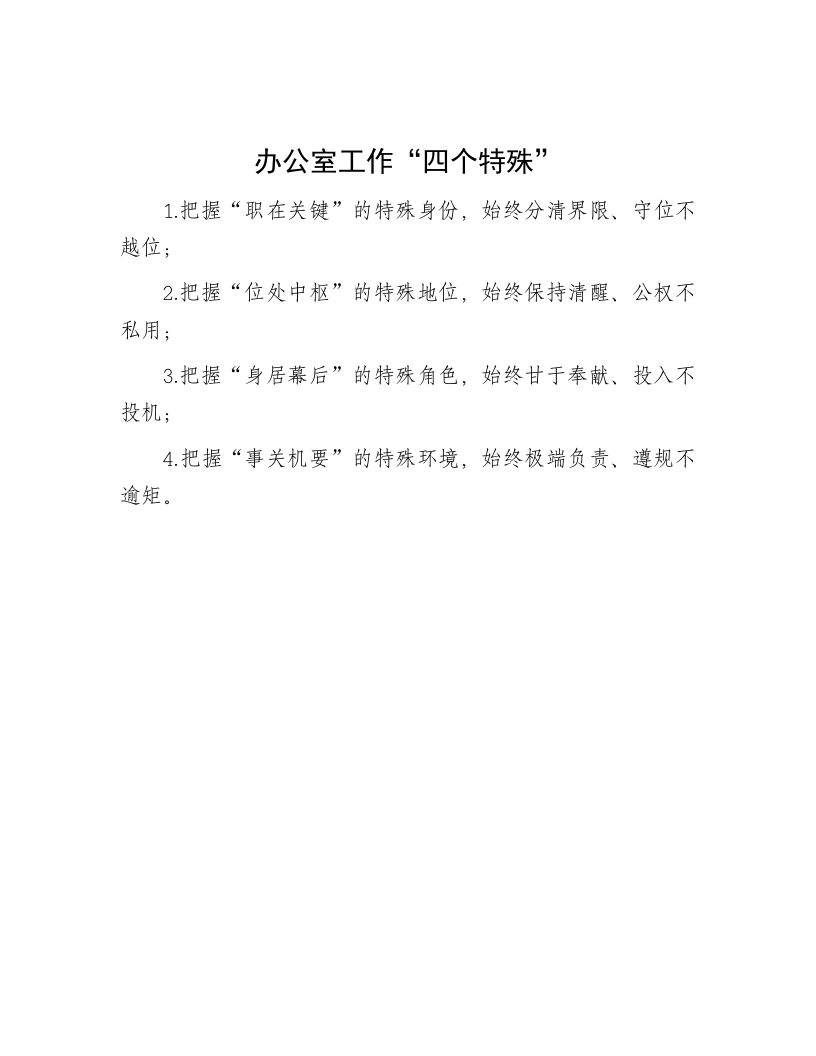 办公室工作“四个特殊”

1.把握“职在关键”的特殊身份，始终分清界限、守位不越位；

2.把握“位处中枢”的特殊地位，始终保持清醒、公权不私用；

3.把握“身居幕后”的特殊角色，始终甘于奉献、投入不投机；

4.把握“事关机要”的特殊环境，始终极端负责、遵规不逾矩。